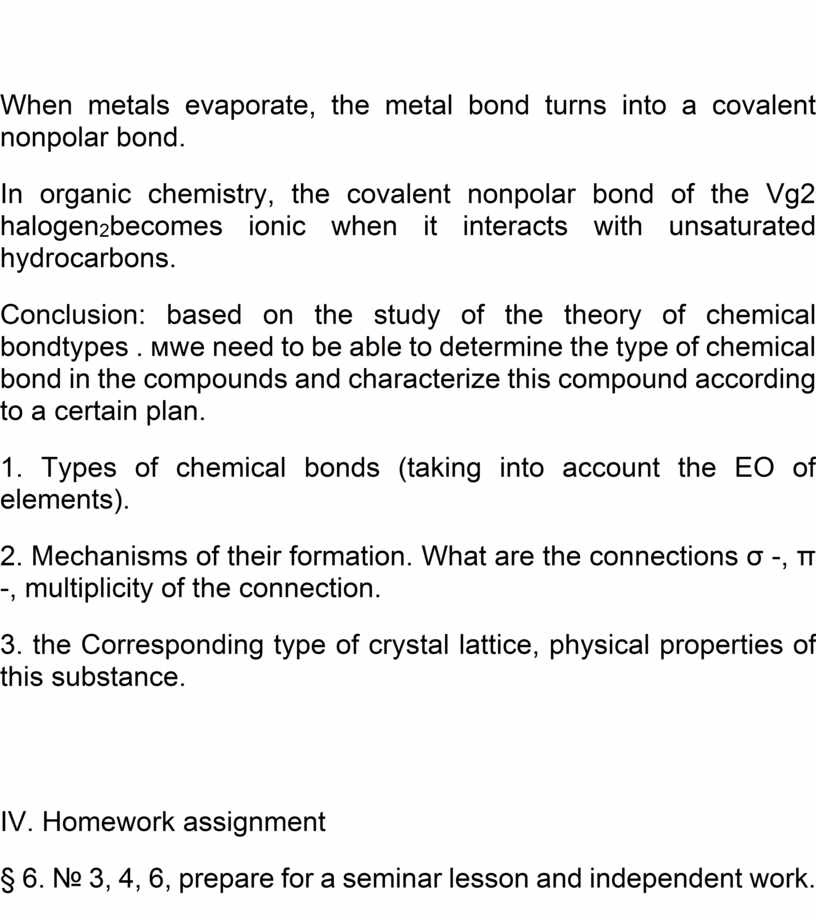 When metals evaporate, the metal bond turns into a covalent nonpolar bond.

In organic chemistry, the covalent nonpolar bond of the Vg2 halogen$_2$becomes ionic when it interacts with unsaturated hydrocarbons.

Conclusion: based on the study of the theory of chemical bondtypes . мwe need to be able to determine the type of chemical bond in the compounds and characterize this compound according to a certain plan.

1. Types of chemical bonds (taking into account the EO of elements).

2. Mechanisms of their formation. What are the connections σ -, π -, multiplicity of the connection.

3. the Corresponding type of crystal lattice, physical properties of this substance.

IV. Homework assignment

§ 6. № 3, 4, 6, prepare for a seminar lesson and independent work.